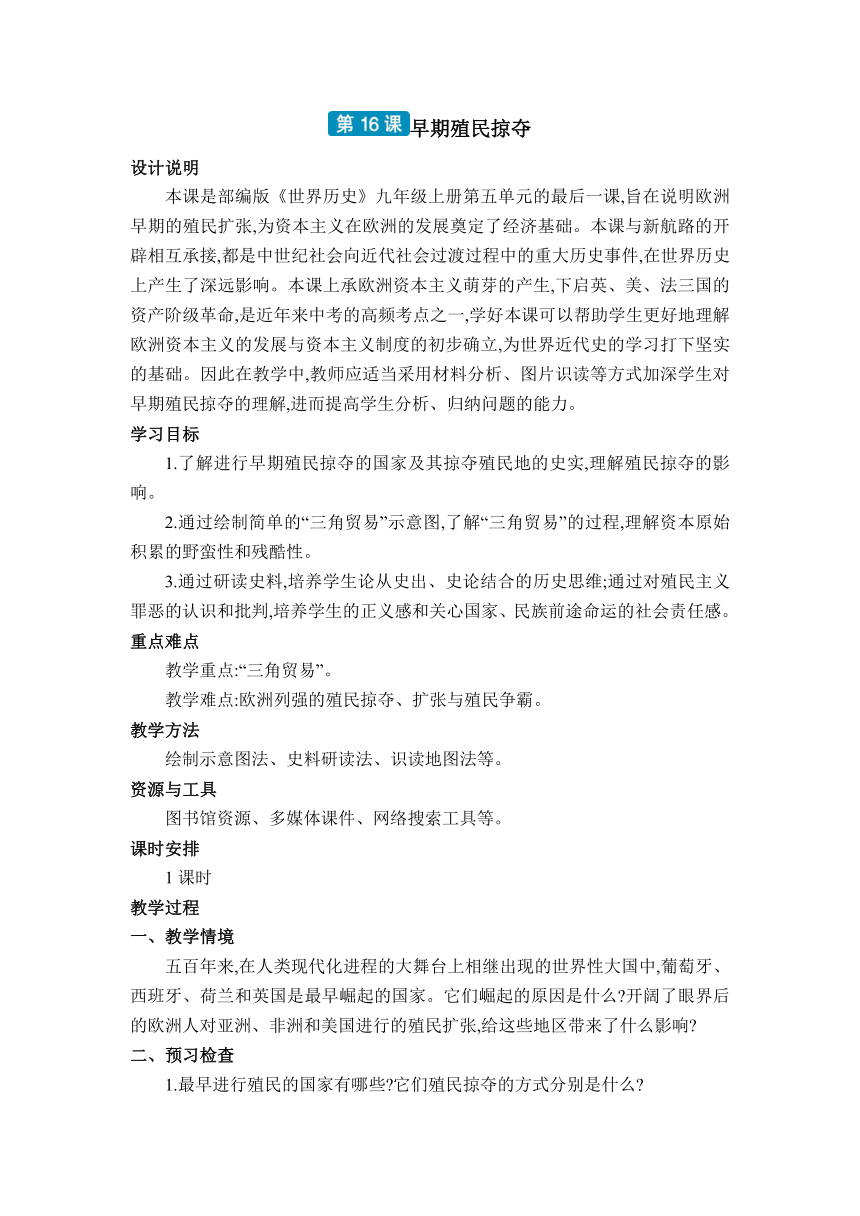 第 16 课 早期殖民掠夺

设计说明

本课是部编版《世界历史》九年级上册第五单元的最后一课,旨在说明欧洲早期的殖民扩张,为资本主义在欧洲的发展奠定了经济基础。本课与新航路的开辟相互承接,都是中世纪社会向近代社会过渡过程中的重大历史事件,在世界历史上产生了深远影响。本课上承欧洲资本主义萌芽的产生,下启英、美、法三国的资产阶级革命,是近年来中考的高频考点之一,学好本课可以帮助学生更好地理解欧洲资本主义的发展与资本主义制度的初步确立,为世界近代史的学习打下坚实的基础。因此在教学中,教师应适当采用材料分析、图片识读等方式加深学生对早期殖民掠夺的理解,进而提高学生分析、归纳问题的能力。

学习目标

1.了解进行早期殖民掠夺的国家及其掠夺殖民地的史实,理解殖民掠夺的影响。

2.通过绘制简单的“三角贸易”示意图,了解“三角贸易”的过程,理解资本原始积累的野蛮性和残酷性。

3.通过研读史料,培养学生论从史出、史论结合的历史思维;通过对殖民主义罪恶的认识和批判,培养学生的正义感和关心国家、民族前途命运的社会责任感。

重点难点

教学重点:“三角贸易”。

教学难点:欧洲列强的殖民掠夺、扩张与殖民争霸。

教学方法

绘制示意图法、史料研读法、识读地图法等。

资源与工具

图书馆资源、多媒体课件、网络搜索工具等。

课时安排

1 课时

教学过程

一、教学情境

五百年来,在人类现代化进程的大舞台上相继出现的世界性大国中,葡萄牙、西班牙、荷兰和英国是最早崛起的国家。它们崛起的原因是什么?开阔了眼界后的欧洲人对亚洲、非洲和美国进行的殖民扩张,给这些地区带来了什么影响?

二、预习检查

1.最早进行殖民的国家有哪些?它们殖民掠夺的方式分别是什么?